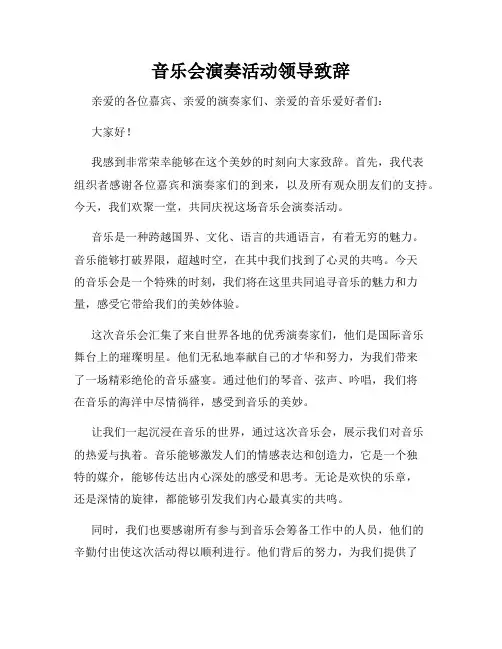 音乐会演奏活动领导致辞

亲爱的各位嘉宾、亲爱的演奏家们、亲爱的音乐爱好者们：

大家好！

我感到非常荣幸能够在这个美妙的时刻向大家致辞。首先，我代表组织者感谢各位嘉宾和演奏家们的到来，以及所有观众朋友们的支持。今天，我们欢聚一堂，共同庆祝这场音乐会演奏活动。

音乐是一种跨越国界、文化、语言的共通语言，有着无穷的魅力。音乐能够打破界限，超越时空，在其中我们找到了心灵的共鸣。今天的音乐会是一个特殊的时刻，我们将在这里共同追寻音乐的魅力和力量，感受它带给我们的美妙体验。

这次音乐会汇集了来自世界各地的优秀演奏家们，他们是国际音乐舞台上的璀璨明星。他们无私地奉献自己的才华和努力，为我们带来了一场精彩绝伦的音乐盛宴。通过他们的琴音、弦声、吟唱，我们将在音乐的海洋中尽情徜徉，感受到音乐的美妙。

让我们一起沉浸在音乐的世界，通过这次音乐会，展示我们对音乐的热爱与执着。音乐能够激发人们的情感表达和创造力，它是一个独特的媒介，能够传达出内心深处的感受和思考。无论是欢快的乐章，还是深情的旋律，都能够引发我们内心最真实的共鸣。

同时，我们也要感谢所有参与到音乐会筹备工作中的人员，他们的辛勤付出使这次活动得以顺利进行。他们背后的努力，为我们提供了